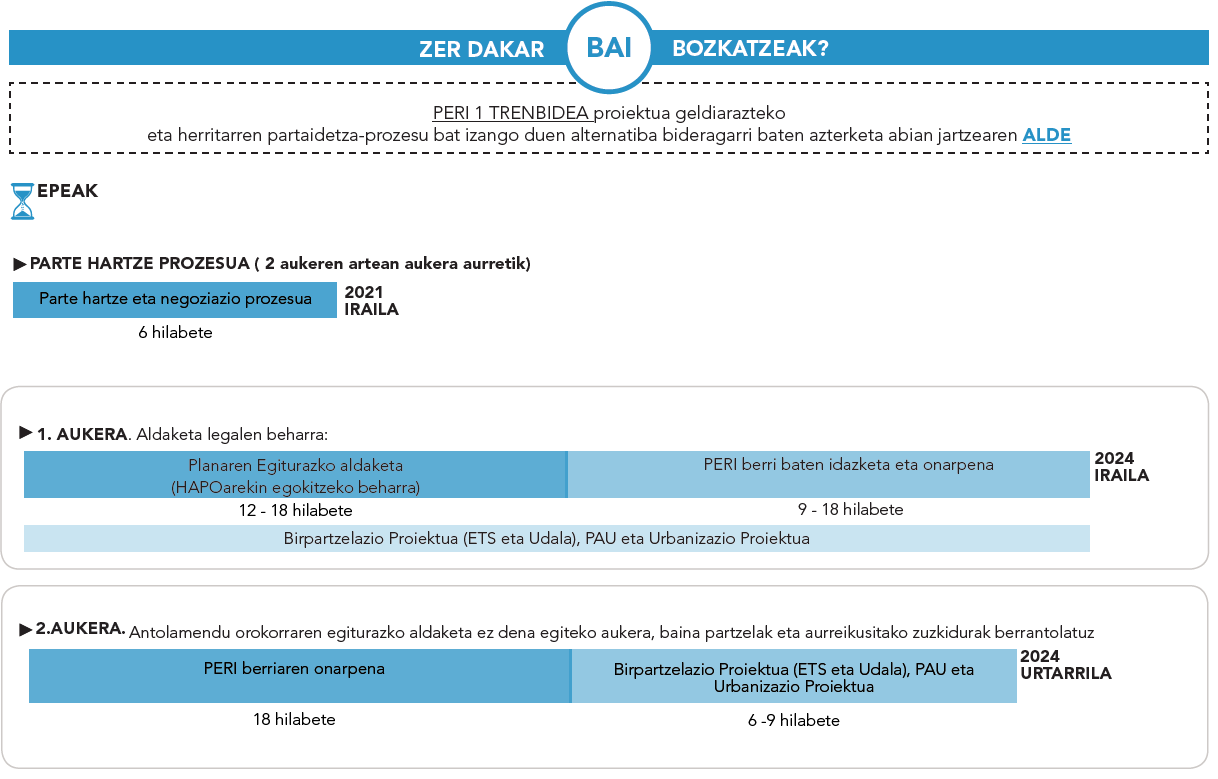 ZER DAKAR BAI BOZKATZEAK?

PERI 1 TRENBIDEA proiektua geldiarazteko eta herritarren partaidetza-prozesu bat izango duen alternatiba bideragarri baten azterketa abian jartzearen ALDE

EPEAK

▶ PARTE HARTZE PROZESUA ( 2 aukeren artean aukera aurretik)

Parte hartze eta negoziazio prozesua

2021 IRAILA

6 hilabete

▶ 1. AUKERA. Aldaketa legalen beharra:

Planaren Egiturazko aldaketa (HAPOarekin egokitzeko beharra)

PERI berri baten idazketa eta onarpena

2024 IRAILA

12 - 18 hilabete

9 - 18 hilabete

Birpartzelazio Proiektua (ETS eta Udala), PAU eta Urbanizazio Proiektua

▶ 2.AUKERA. Antolamendu orokorraren egiturazko aldaketa ez dena egiteko aukera, baina partzelak eta aurreikusitako zuzkidurak berrantolatuz

PERI berriaren onarpena

Birpartzelazio Proiektua (ETS eta Udala), PAU eta Urbanizazio Proiektua

2024 URTARRILA

18 hilabete

6 -9 hilabete